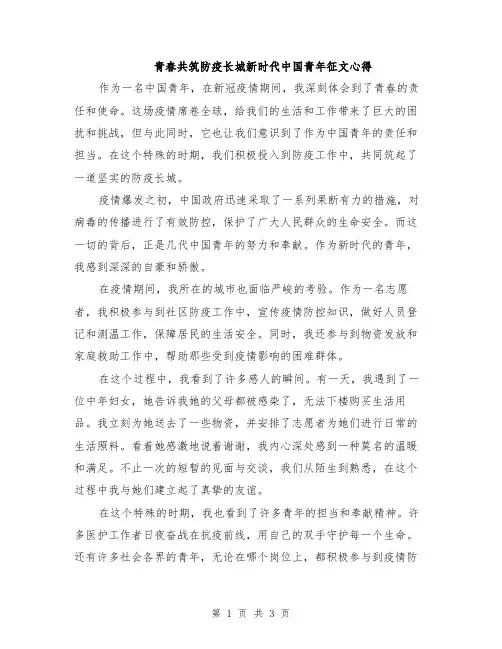 青春共筑防疫长城新时代中国青年征文心得

作为一名中国青年，在新冠疫情期间，我深刻体会到了青春的责任和使命。这场疫情席卷全球，给我们的生活和工作带来了巨大的困扰和挑战，但与此同时，它也让我们意识到了作为中国青年的责任和担当。在这个特殊的时期，我们积极投入到防疫工作中，共同筑起了一道坚实的防疫长城。

疫情爆发之初，中国政府迅速采取了一系列果断有力的措施，对病毒的传播进行了有效防控，保护了广大人民群众的生命安全。而这一切的背后，正是几代中国青年的努力和奉献。作为新时代的青年，我感到深深的自豪和骄傲。

在疫情期间，我所在的城市也面临严峻的考验。作为一名志愿者，我积极参与到社区防疫工作中，宣传疫情防控知识，做好人员登记和测温工作，保障居民的生活安全。同时，我还参与到物资发放和家庭救助工作中，帮助那些受到疫情影响的困难群体。

在这个过程中，我看到了许多感人的瞬间。有一天，我遇到了一位中年妇女，她告诉我她的父母都被感染了，无法下楼购买生活用品。我立刻为她送去了一些物资，并安排了志愿者为她们进行日常的生活照料。看着她感激地说着谢谢，我内心深处感到一种莫名的温暖和满足。不止一次的短暂的见面与交谈，我们从陌生到熟悉，在这个过程中我与她们建立起了真挚的友谊。

在这个特殊的时期，我也看到了许多青年的担当和奉献精神。许多医护工作者日夜奋战在抗疫前线，用自己的双手守护每一个生命。还有许多社会各界的青年，无论在哪个岗位上，都积极参与到疫情防

第 1 页 共 3 页